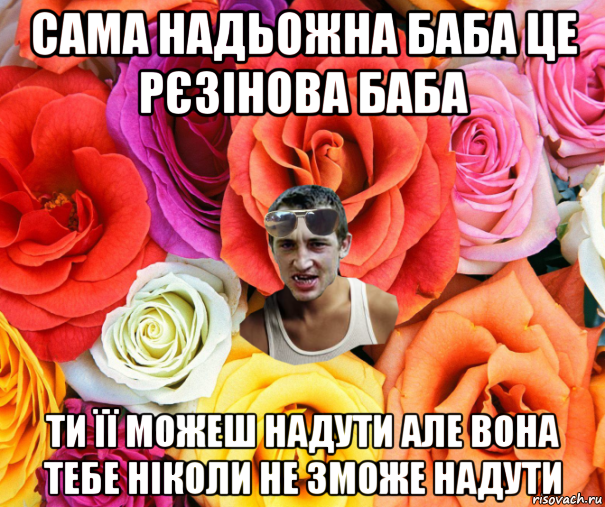 САМА НАДЬОЖНА БАБА ЦЕ РЄЗІНОВА БАБА

ТИ ЇЇ МОЖЕШ НАДУТИ АЛЕ ВОНА ТЕБЕ НІКОЛИ НЕ ЗМОЖЕ НАДУТИ

risovach.ru